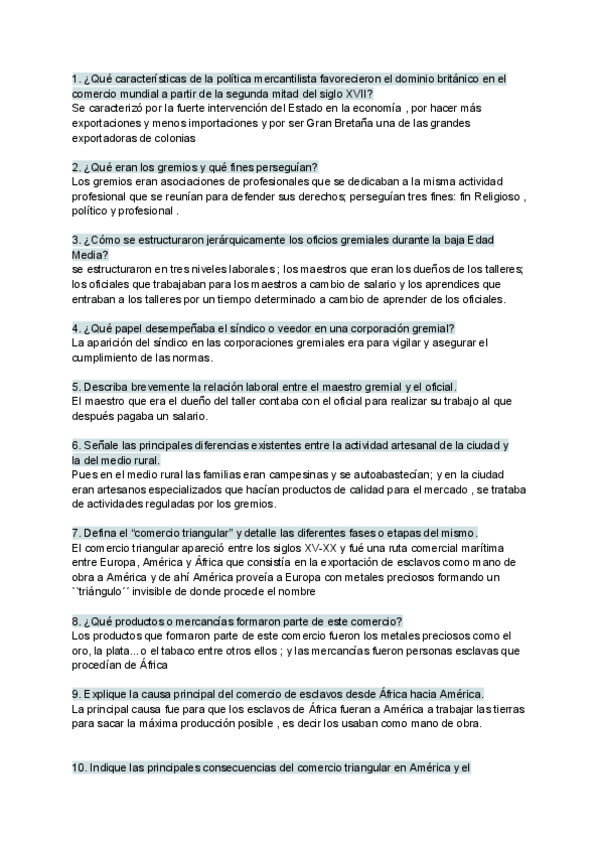 1. ¿Qué características de la política mercantilista favorecieron el dominio británico en el comercio mundial a partir de la segunda mitad del siglo XVII?
Se caracterizó por la fuerte intervención del Estado en la economía , por hacer más exportaciones y menos importaciones y por ser Gran Bretaña una de las grandes exportadoras de colonias

2. ¿Qué eran los gremios y qué fines perseguían?
Los gremios eran asociaciones de profesionales que se dedicaban a la misma actividad profesional que se reunían para defender sus derechos; perseguían tres fines: fin Religioso , político y profesional .

3. ¿Cómo se estructuraron jerárquicamente los oficios gremiales durante la baja Edad Media?
se estructuraron en tres niveles laborales ; los maestros que eran los dueños de los talleres; los oficiales que trabajaban para los maestros a cambio de salario y los aprendices que entraban a los talleres por un tiempo determinado a cambio de aprender de los oficiales.

4. ¿Qué papel desempeñaba el síndico o veedor en una corporación gremial?
La aparición del síndico en las corporaciones gremiales era para vigilar y asegurar el cumplimiento de las normas.

5. Describa brevemente la relación laboral entre el maestro gremial y el oficial.
El maestro que era el dueño del taller contaba con el oficial para realizar su trabajo al que después pagaba un salario.

6. Señale las principales diferencias existentes entre la actividad artesanal de la ciudad y la del medio rural.
Pues en el medio rural las familias eran campesinas y se autoabastecían; y en la ciudad eran artesanos especializados que hacían productos de calidad para el mercado , se trataba de actividades reguladas por los gremios.

7. Defina el "comercio triangular" y detalle las diferentes fases o etapas del mismo.
El comercio triangular apareció entre los siglos XV-XX y fué una ruta comercial marítima entre Europa, América y África que consistía en la exportación de esclavos como mano de obra a América y de ahí América proveía a Europa con metales preciosos formando un ``triángulo´´ invisible de donde procede el nombre

8. ¿Qué productos o mercancías formaron parte de este comercio?
Los productos que formaron parte de este comercio fueron los metales preciosos como el oro, la plata...o el tabaco entre otros ellos ; y las mercancías fueron personas esclavas que procedían de África

9. Explique la causa principal del comercio de esclavos desde África hacia América.
La principal causa fue para que los esclavos de África fueran a América a trabajar las tierras para sacar la máxima producción posible , es decir los usaban como mano de obra.

10. Indique las principales consecuencias del comercio triangular en América y el